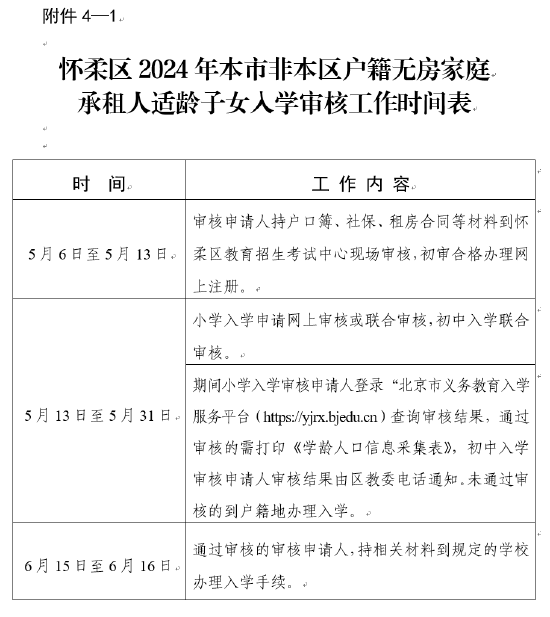 附件 4—1

怀柔区 2024 年本市非本区户籍无房家庭
承租人适龄子女入学审核工作时间表

| 时　间 | 工 作 内 容 |
|---|---|
| 5月6日至5月13日 | 审核申请人持户口簿、社保、租房合同等材料到怀柔区教育招生考试中心现场审核，初审合格办理网上注册。 |
| 5月13日至5月31日 | 小学入学申请网上审核或联合审核，初中入学联合审核。 |
| 5月13日至5月31日 | 期间小学入学审核申请人登录“北京市义务教育入学服务平台（https://yjrx.bjedu.cn）查询审核结果，通过审核的需打印《学龄人口信息采集表》，初中入学审核申请人审核结果由区教委电话通知。未通过审核的到户籍地办理入学。 |
| 6月15日至6月16日 | 通过审核的审核申请人，持相关材料到规定的学校办理入学手续。 |